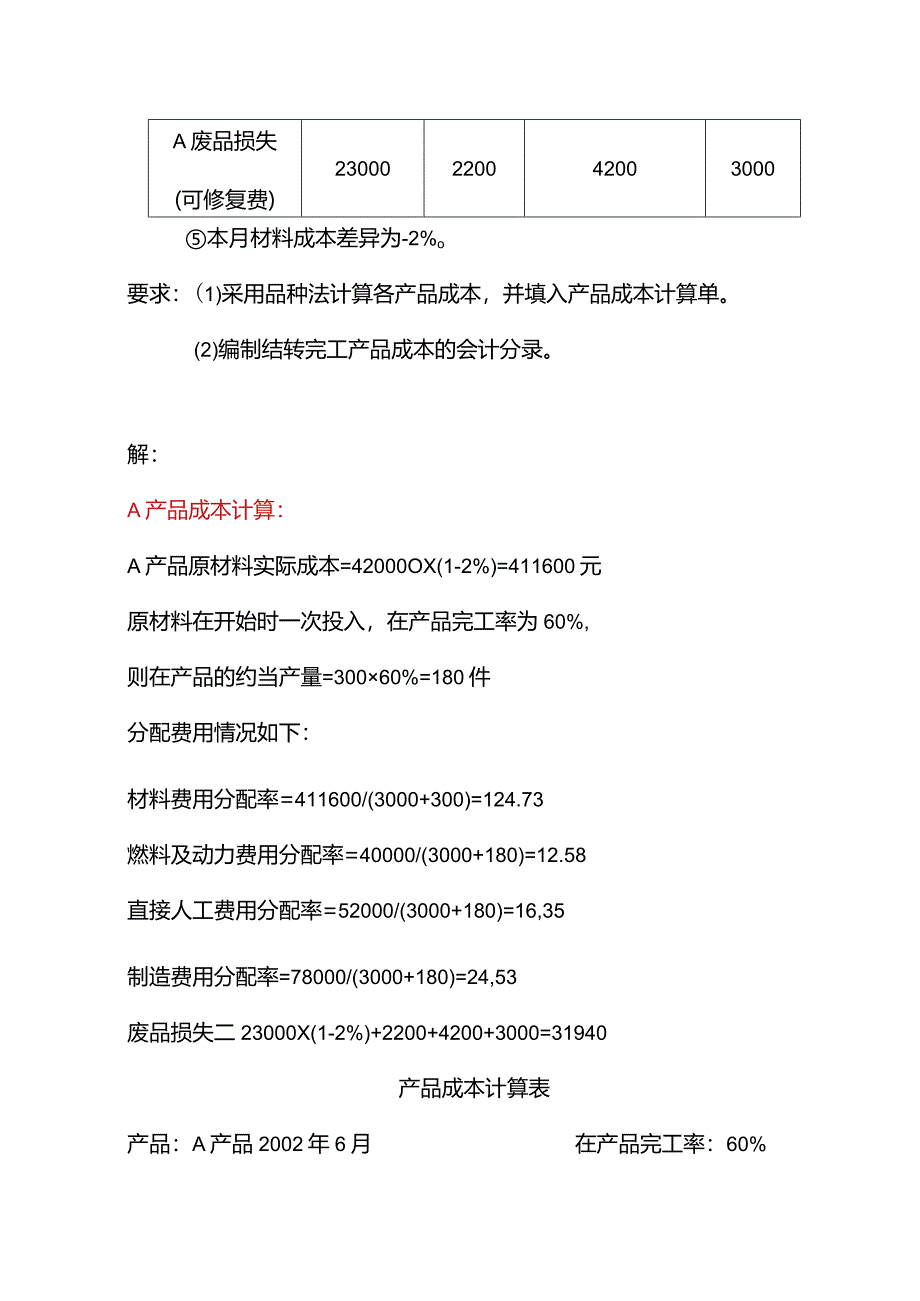 | A 废品损失 (可修复费) | 23000 | 2200 | 4200 | 3000 |
|---|---|---|---|---|

⑤本月材料成本差异为-2%。

要求：(1)采用品种法计算各产品成本，并填入产品成本计算单。

(2)编制结转完工产品成本的会计分录。

解：

A 产品成本计算：

A 产品原材料实际成本=42000OX(1-2%)=411600 元

原材料在开始时一次投入，在产品完工率为 60%,

则在产品的约当产量=300×60%=180 件

分配费用情况如下：

材料费用分配率=411600/(3000+300)=124.73

燃料及动力费用分配率=40000/(3000+180)=12.58

直接人工费用分配率=52000/(3000+180)=16,35

制造费用分配率=78000/(3000+180)=24,53

废品损失二 23000X(1-2%)+2200+4200+3000=31940

产品成本计算表

产品：A 产品 2002 年 6 月

在产品完工率：60%